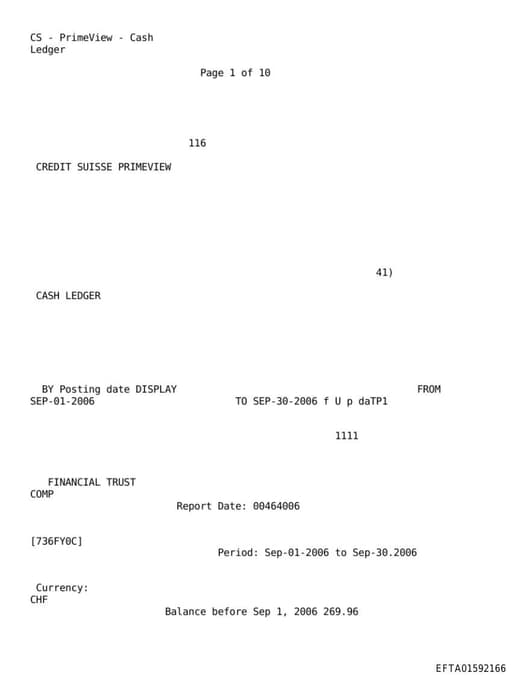 CS - PrimeView - Cash Ledger

Page 1 of 10

116

CREDIT SUISSE PRIMEVIEW

41)

CASH LEDGER

BY Posting date DISPLAY FROM SEP-01-2006 TO SEP-30-2006 f U p daTP1

1111

FINANCIAL TRUST COMP

Report Date: 00464006

[736FY0C]

Period: Sep-01-2006 to Sep-30.2006

Currency: CHF

Balance before Sep 1, 2006 269.96

EFTA01592166